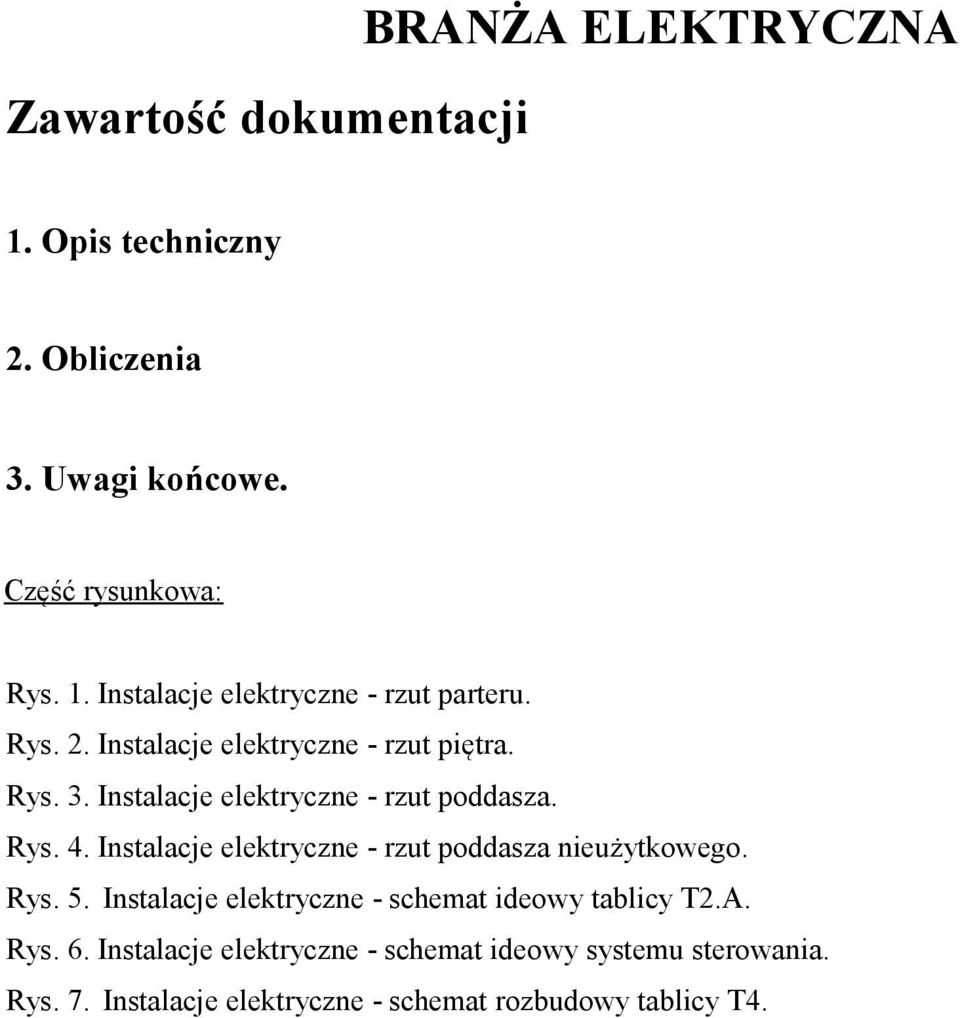 BRANŻA ELEKTRYCZNA

Zawartość dokumentacji

1. Opis techniczny

2. Obliczenia

3. Uwagi końcowe.

Część rysunkowa:

Rys. 1. Instalacje elektryczne - rzut parteru.
Rys. 2. Instalacje elektryczne - rzut piętra.
Rys. 3. Instalacje elektryczne - rzut poddasza.
Rys. 4. Instalacje elektryczne - rzut poddasza nieużytkowego.
Rys. 5. Instalacje elektryczne - schemat ideowy tablicy T2.A.
Rys. 6. Instalacje elektryczne - schemat ideowy systemu sterowania.
Rys. 7. Instalacje elektryczne - schemat rozbudowy tablicy T4.